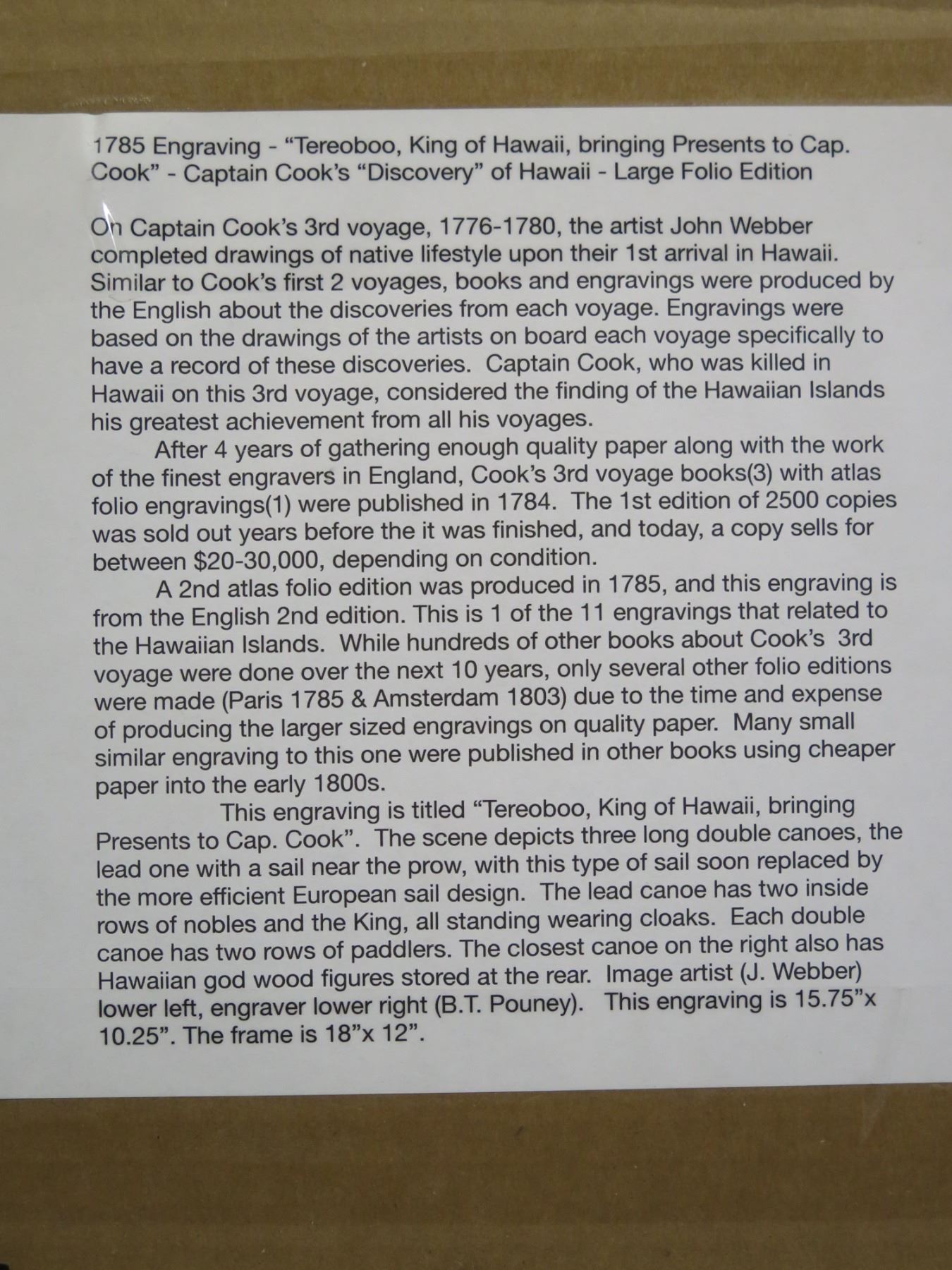 1785 Engraving - "Tereoboo, King of Hawaii, bringing Presents to Cap. Cook" - Captain Cook's "Discovery" of Hawaii - Large Folio Edition

On Captain Cook's 3rd voyage, 1776-1780, the artist John Webber completed drawings of native lifestyle upon their 1st arrival in Hawaii. Similar to Cook's first 2 voyages, books and engravings were produced by the English about the discoveries from each voyage. Engravings were based on the drawings of the artists on board each voyage specifically to have a record of these discoveries. Captain Cook, who was killed in Hawaii on this 3rd voyage, considered the finding of the Hawaiian Islands his greatest achievement from all his voyages.

After 4 years of gathering enough quality paper along with the work of the finest engravers in England, Cook's 3rd voyage books(3) with atlas folio engravings(1) were published in 1784. The 1st edition of 2500 copies was sold out years before the it was finished, and today, a copy sells for between $20-30,000, depending on condition.

A 2nd atlas folio edition was produced in 1785, and this engraving is from the English 2nd edition. This is 1 of the 11 engravings that related to the Hawaiian Islands. While hundreds of other books about Cook's 3rd voyage were done over the next 10 years, only several other folio editions were made (Paris 1785 & Amsterdam 1803) due to the time and expense of producing the larger sized engravings on quality paper. Many small similar engraving to this one were published in other books using cheaper paper into the early 1800s.

This engraving is titled "Tereoboo, King of Hawaii, bringing Presents to Cap. Cook". The scene depicts three long double canoes, the lead one with a sail near the prow, with this type of sail soon replaced by the more efficient European sail design. The lead canoe has two inside rows of nobles and the King, all standing wearing cloaks. Each double canoe has two rows of paddlers. The closest canoe on the right also has Hawaiian god wood figures stored at the rear. Image artist (J. Webber) lower left, engraver lower right (B.T. Pouney). This engraving is 15.75"x 10.25". The frame is 18"x 12".